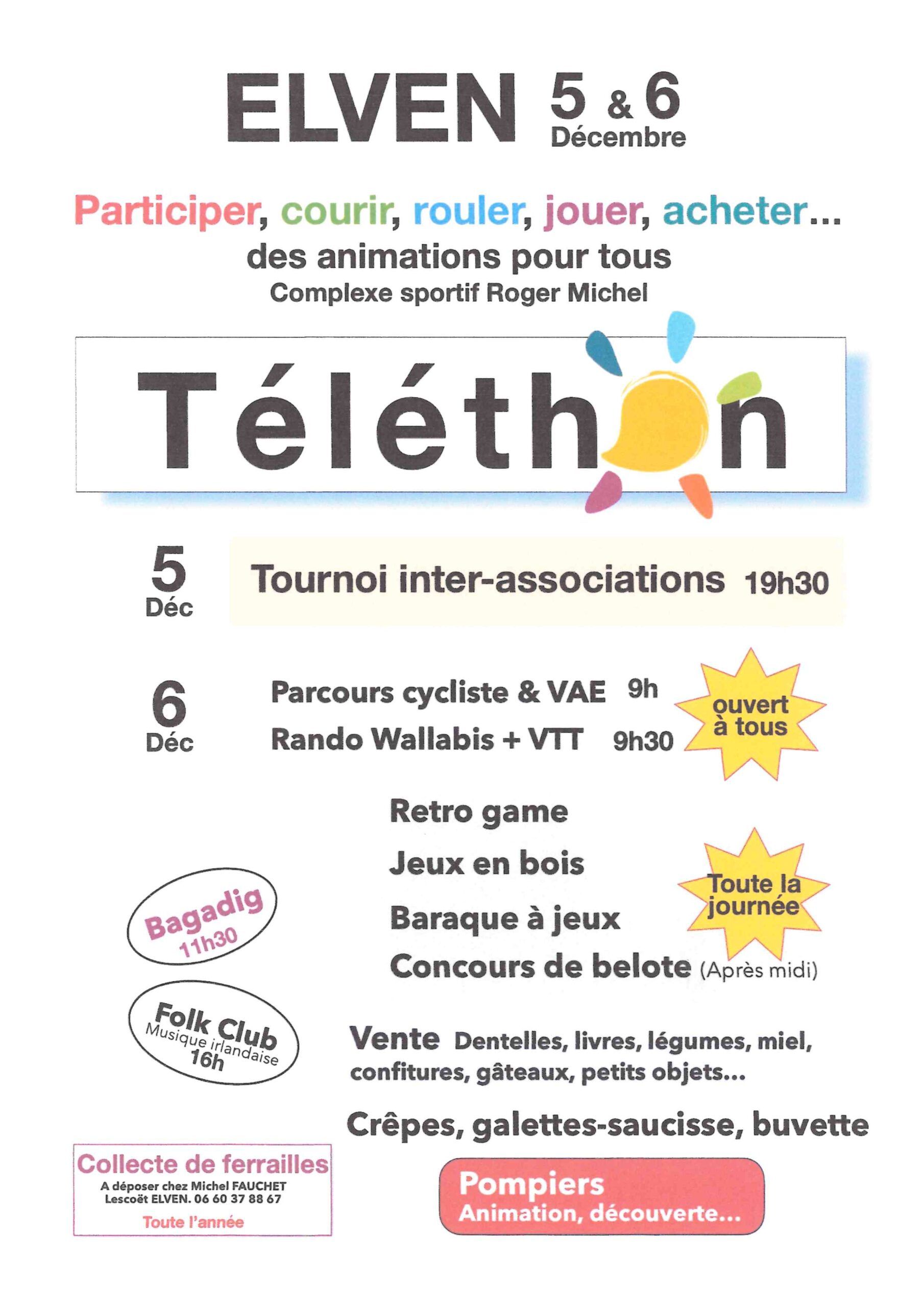 ELVEN 5 & 6 Décembre

Participer, courir, rouler, jouer, acheter...
des animations pour tous
Complexe sportif Roger Michel

Téléthon

5 Déc

Tournoi inter-associations 19h30

6 Déc

Parcours cycliste & VAE 9h
Rando Wallabis + VTT 9h30

ouvert à tous

Retro game
Jeux en bois
Baraque à jeux
Concours de belote (Après midi)

Toute la journée

Bagadig 11h30

Folk Club Musique irlandaise 16h

Vente Dentelles, livres, légumes, miel, confitures, gâteaux, petits objets...

Crêpes, galettes-saucisse, buvette

Collecte de ferrailles
A déposer chez Michel FAUCHET Lescoët ELVEN. 06 60 37 88 67
Toute l'année

Pompiers
Animation, découverte...